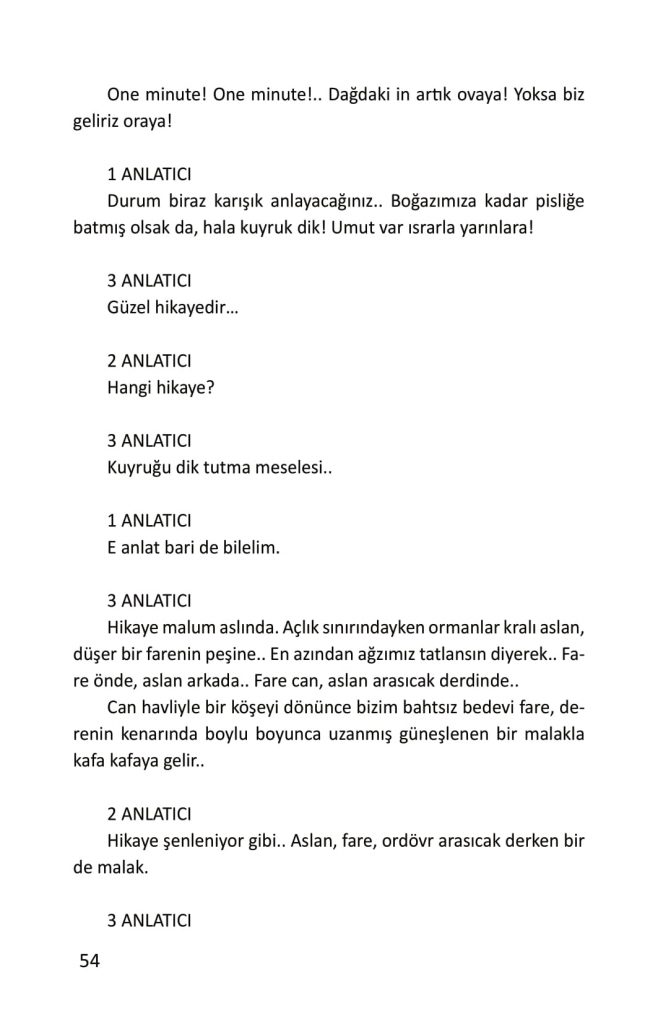 One minute! One minute!.. Dağdaki in artık ovaya! Yoksa biz geliriz oraya!

1 ANLATICI
Durum biraz karışık anlayacağınız.. Boğazımıza kadar pisliğe batmış olsak da, hala kuyruk dik! Umut var ısrarla yarınlara!

3 ANLATICI
Güzel hikayedir…

2 ANLATICI
Hangi hikaye?

3 ANLATICI
Kuyruğu dik tutma meselesi..

1 ANLATICI
E anlat bari de bilelim.

3 ANLATICI
Hikaye malum aslında. Açlık sınırındayken ormanlar kralı aslan, düşer bir farenin peşine.. En azından ağzımız tatlansın diyerek.. Fare önde, aslan arkada.. Fare can, aslan arasıcak derdinde..

Can havliyle bir köşeyi dönünce bizim bahtsız bedevi fare, derenin kenarında boylu boyunca uzanmış güneşlenen bir malakla kafa kafaya gelir..

2 ANLATICI
Hikaye şenleniyor gibi.. Aslan, fare, ordövr arasıcak derken bir de malak.

3 ANLATICI

54